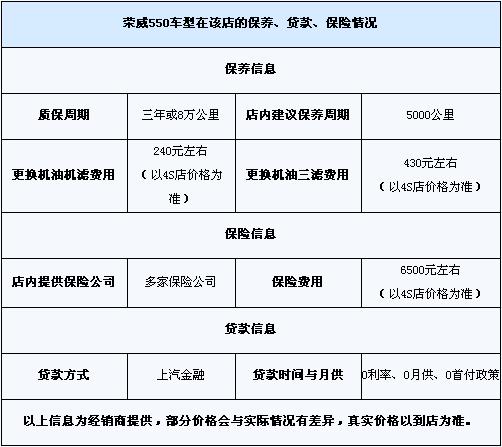 | 荣威550车型在该店的保养、贷款、保险情况 | | | |
|---|---|---|---|
| 保养信息 | | | |
| 质保周期 | 三年或8万公里 | 店内建议保养周期 | 5000公里 |
| 更换机油机滤费用 | 240元左右（以4S店价格为准） | 更换机油三滤费用 | 430元左右（以4S店价格为准） |
| 保险信息 | | | |
| 店内提供保险公司 | 多家保险公司 | 保险费用 | 6500元左右（以4S店价格为准） |
| 贷款信息 | | | |
| 贷款方式 | 上汽金融 | 贷款时间与月供 | 0利率、0月供、0首付政策 |
| 以上信息为经销商提供，部分价格会与实际情况有差异，真实价格以到店为准。 | | | |